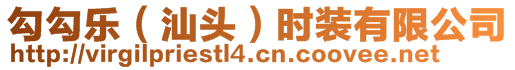 勾勾乐（汕头）时装有限公司
http://virgilpriestl4.cn.coovee.net